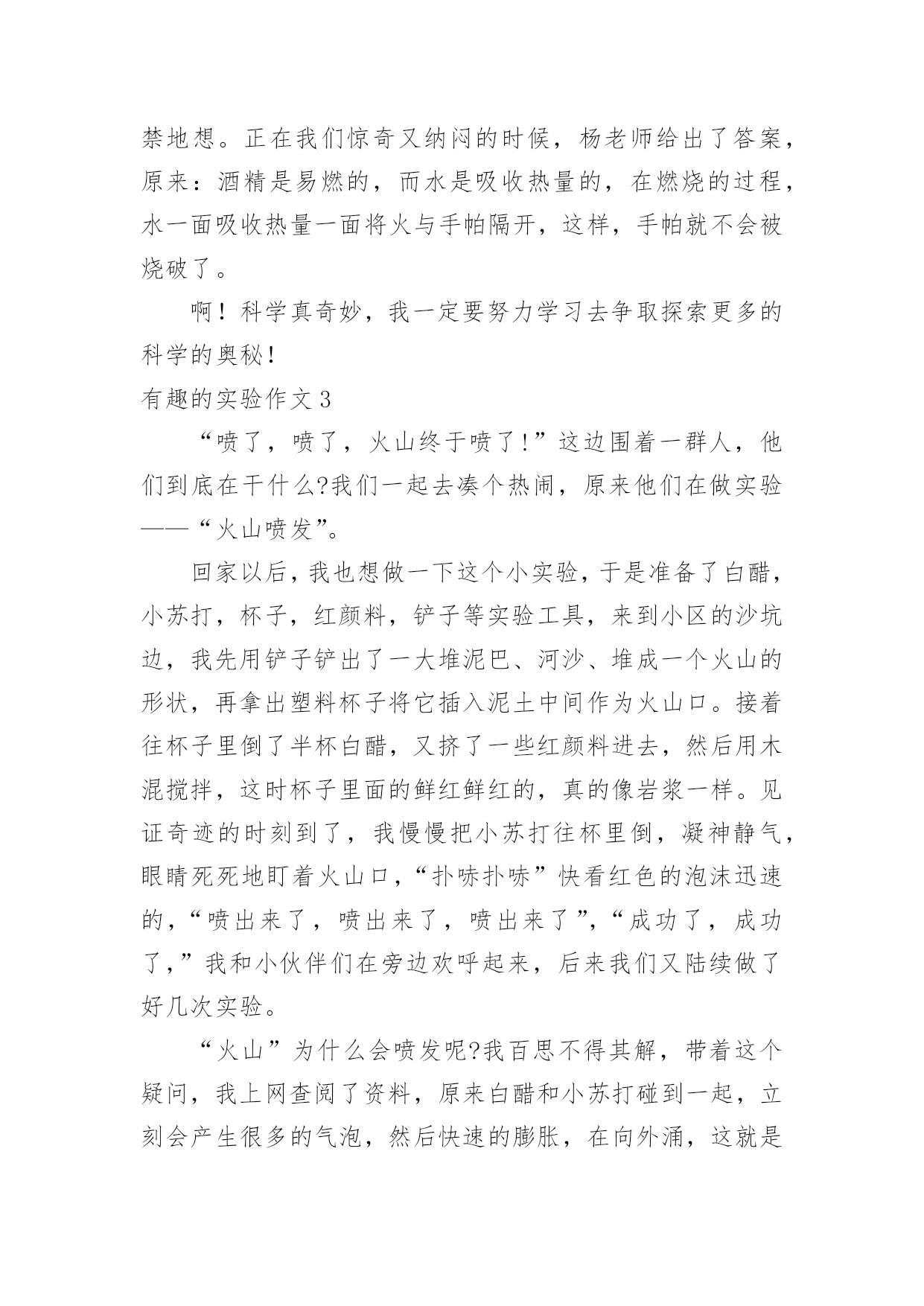 禁地想。正在我们惊奇又纳闷的时候，杨老师给出了答案，原来：酒精是易燃的，而水是吸收热量的，在燃烧的过程，水一面吸收热量一面将火与手帕隔开，这样，手帕就不会被烧破了。

啊！科学真奇妙，我一定要努力学习去争取探索更多的科学的奥秘！

有趣的实验作文 3

“喷了，喷了，火山终于喷了!”这边围着一群人，他们到底在干什么?我们一起去凑个热闹，原来他们在做实验——“火山喷发”。

回家以后，我也想做一下这个小实验，于是准备了白醋，小苏打，杯子，红颜料，铲子等实验工具，来到小区的沙坑边，我先用铲子铲出了一大堆泥巴、河沙、堆成一个火山的形状，再拿出塑料杯子将它插入泥土中间作为火山口。接着往杯子里倒了半杯白醋，又挤了一些红颜料进去，然后用木混搅拌，这时杯子里面的鲜红鲜红的，真的像岩浆一样。见证奇迹的时刻到了，我慢慢把小苏打往杯里倒，凝神静气，眼睛死死地盯着火山口，“扑哧扑哧”快看红色的泡沫迅速的，“喷出来了，喷出来了，喷出来了”，“成功了，成功了，”我和小伙伴们在旁边欢呼起来，后来我们又陆续做了好几次实验。

“火山”为什么会喷发呢?我百思不得其解，带着这个疑问，我上网查阅了资料，原来白醋和小苏打碰到一起，立刻会产生很多的气泡，然后快速的膨胀，在向外涌，这就是